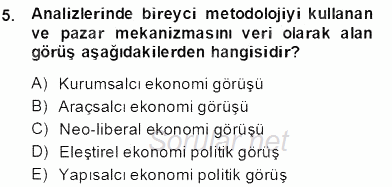 5. Analizlerinde bireyci metodolojiyi kullanan ve pazar mekanizmasını veri olarak alan görüş aşağıdakilerden hangisidir?

A) Kurumsalcı ekonomi görüşü
B) Araçsalcı ekonomi görüşü
C) Neo-liberal ekonomi görüşü
D) Eleştirel ekonomi politik görüş
E) Yapısalcı ekonomi politik görüş

Sorular.net